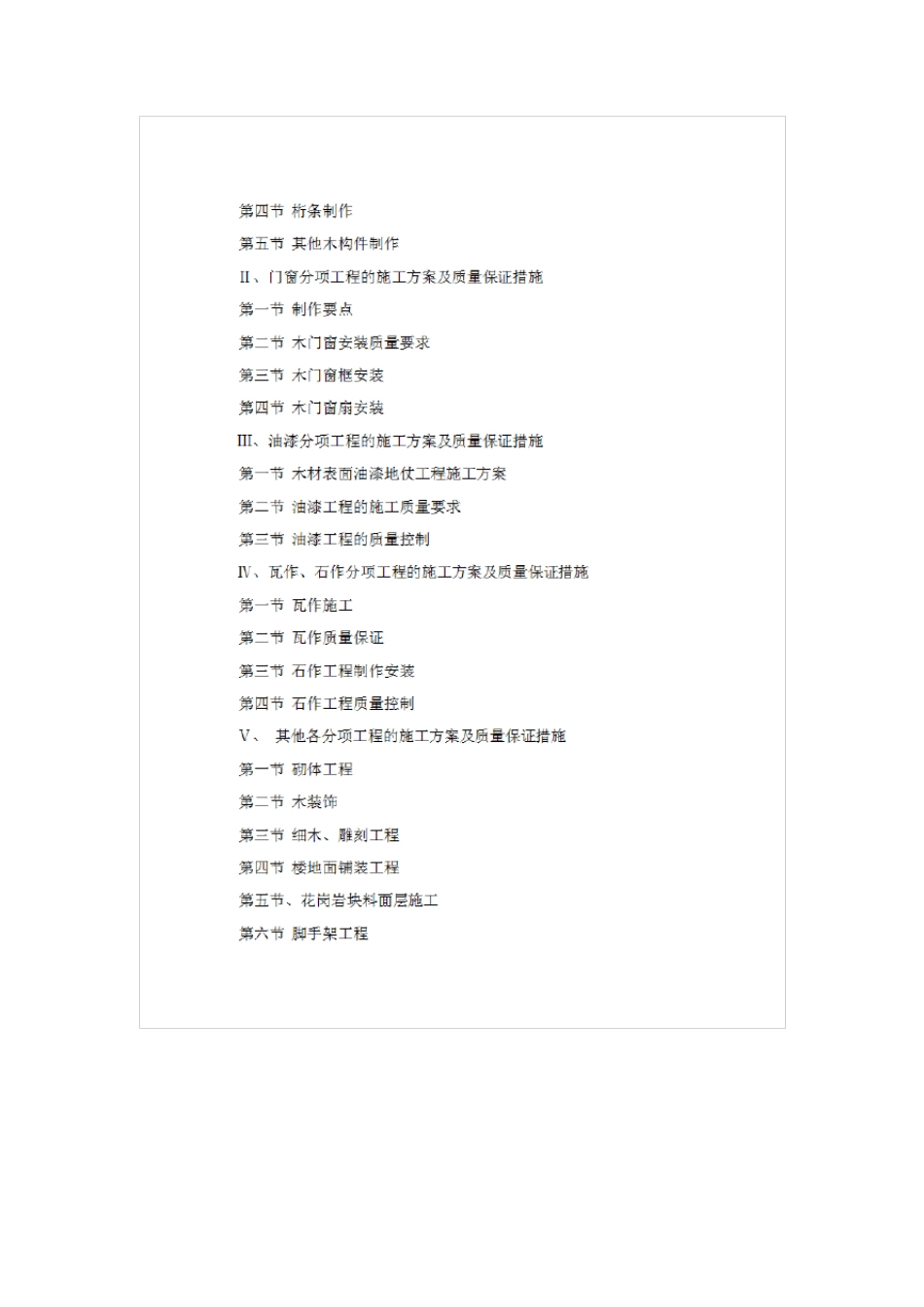 第四节 桁条制作

第五节 其他木构件制作

II、门窗分项工程的施工方案及质量保证措施

第一节 制作要点

第二节 木门窗安装质量要求

第三节 木门窗框安装

第四节 木门窗扇安装

III、油漆分项工程的施工方案及质量保证措施

第一节 木材表面油漆地仗工程施工方案

第二节 油漆工程的施工质量要求

第三节 油漆工程的质量控制

IV、瓦作、石作分项工程的施工方案及质量保证措施

第一节 瓦作施工

第二节 瓦作质量保证

第三节 石作工程制作安装

第四节 石作工程质量控制

V、 其他各分项工程的施工方案及质量保证措施

第一节 砌体工程

第二节 木装饰

第三节 细木、雕刻工程

第四节 楼地面铺装工程

第五节、花岗岩块料面层施工

第六节 脚手架工程